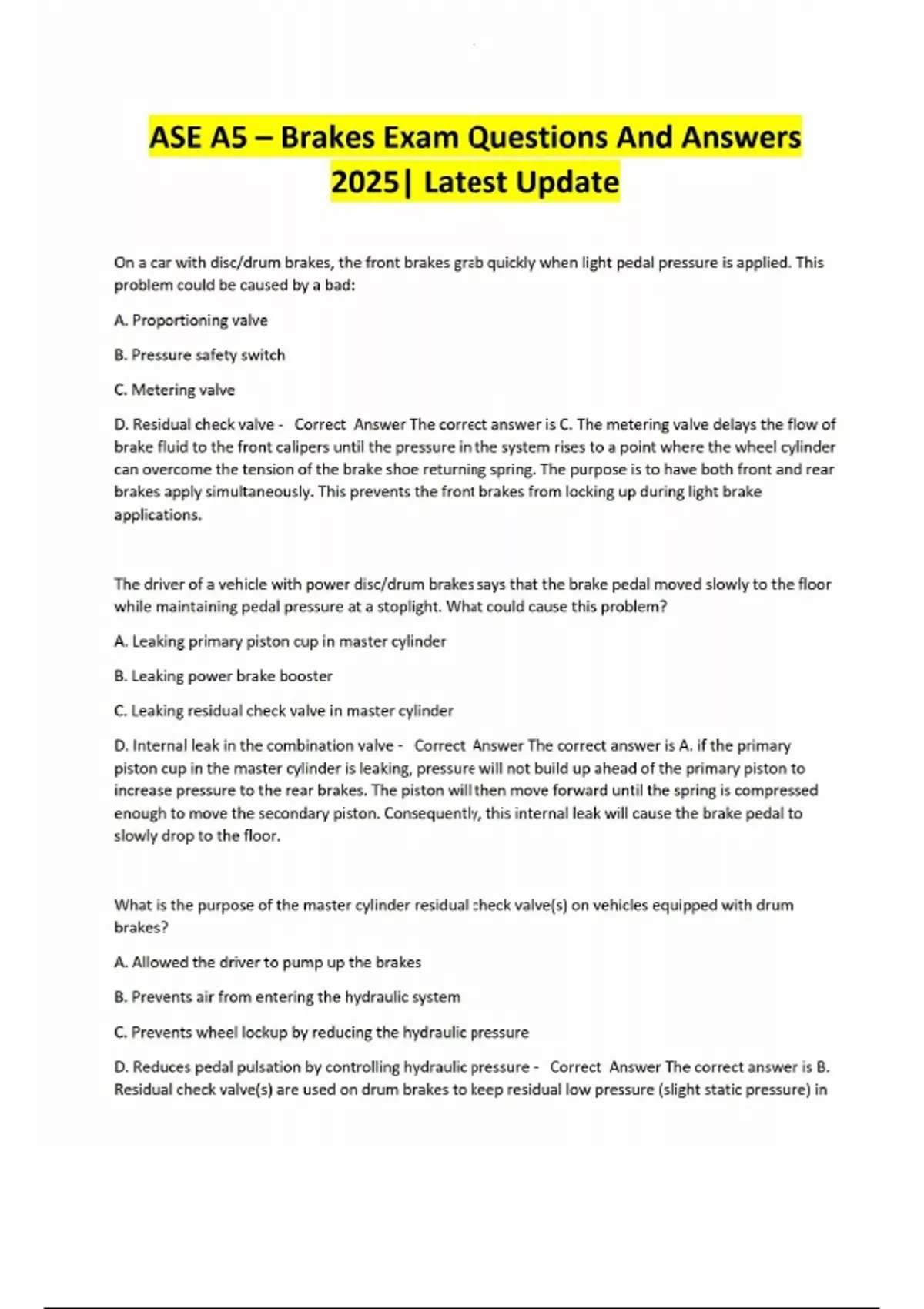 ASE A5 – Brakes Exam Questions And Answers 2025| Latest Update

On a car with disc/drum brakes, the front brakes grab quickly when light pedal pressure is applied. This problem could be caused by a bad:

A. Proportioning valve

B. Pressure safety switch

C. Metering valve

D. Residual check valve - Correct Answer The correct answer is C. The metering valve delays the flow of brake fluid to the front calipers until the pressure in the system rises to a point where the wheel cylinder can overcome the tension of the brake shoe returning spring. The purpose is to have both front and rear brakes apply simultaneously. This prevents the front brakes from locking up during light brake applications.

The driver of a vehicle with power disc/drum brakes says that the brake pedal moved slowly to the floor while maintaining pedal pressure at a stoplight. What could cause this problem?

A. Leaking primary piston cup in master cylinder

B. Leaking power brake booster

C. Leaking residual check valve in master cylinder

D. Internal leak in the combination valve - Correct Answer The correct answer is A. if the primary piston cup in the master cylinder is leaking, pressure will not build up ahead of the primary piston to increase pressure to the rear brakes. The piston will then move forward until the spring is compressed enough to move the secondary piston. Consequently, this internal leak will cause the brake pedal to slowly drop to the floor.

What is the purpose of the master cylinder residual check valve(s) on vehicles equipped with drum brakes?

A. Allowed the driver to pump up the brakes

B. Prevents air from entering the hydraulic system

C. Prevents wheel lockup by reducing the hydraulic pressure

D. Reduces pedal pulsation by controlling hydraulic pressure - Correct Answer The correct answer is B. Residual check valve(s) are used on drum brakes to keep residual low pressure (slight static pressure) in